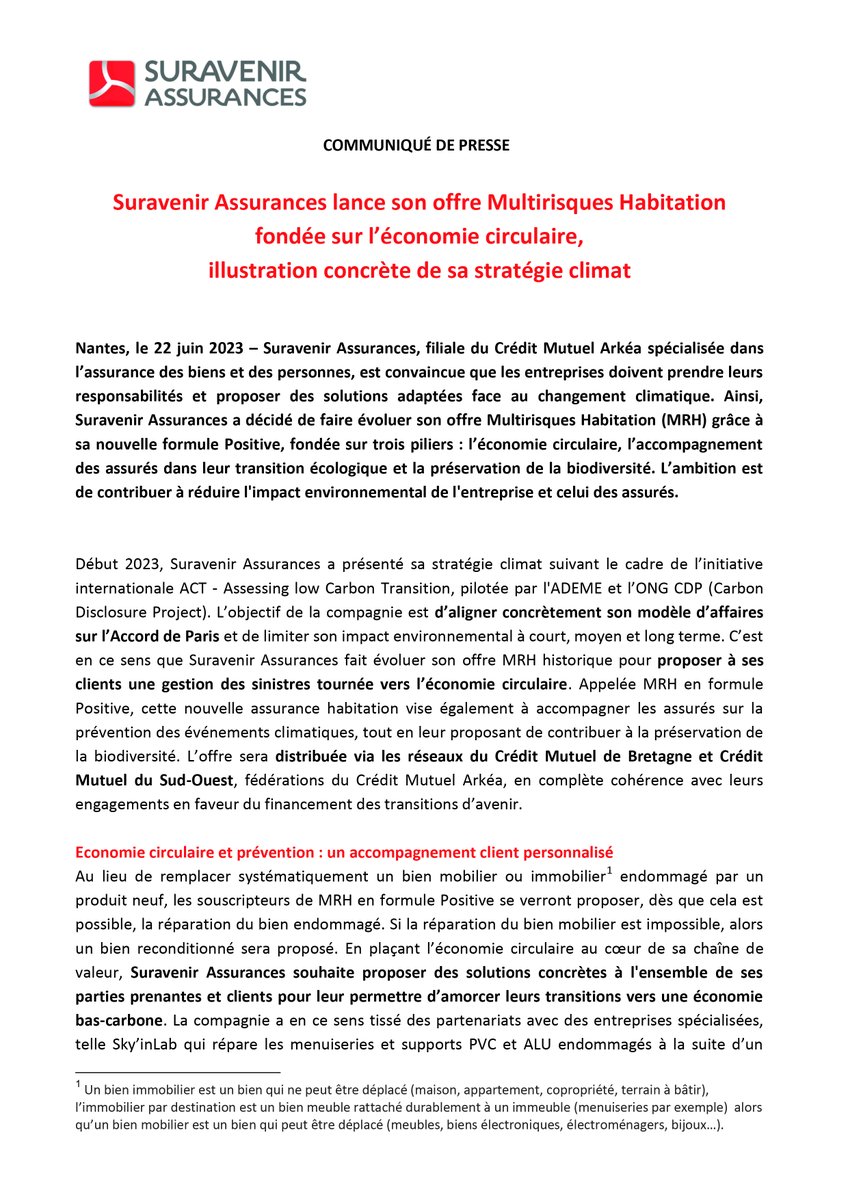 SURAVENIR ASSURANCES

COMMUNIQUÉ DE PRESSE

Suravenir Assurances lance son offre Multirisques Habitation fondée sur l'économie circulaire, illustration concrète de sa stratégie climat

Nantes, le 22 juin 2023 – Suravenir Assurances, filiale du Crédit Mutuel Arkéa spécialisée dans l'assurance des biens et des personnes, est convaincue que les entreprises doivent prendre leurs responsabilités et proposer des solutions adaptées face au changement climatique. Ainsi, Suravenir Assurances a décidé de faire évoluer son offre Multirisques Habitation (MRH) grâce à sa nouvelle formule Positive, fondée sur trois piliers : l'économie circulaire, l'accompagnement des assurés dans leur transition écologique et la préservation de la biodiversité. L'ambition est de contribuer à réduire l'impact environnemental de l'entreprise et celui des assurés.

Début 2023, Suravenir Assurances a présenté sa stratégie climat suivant le cadre de l'initiative internationale ACT - Assessing low Carbon Transition, pilotée par l'ADEME et l'ONG CDP (Carbon Disclosure Project). L'objectif de la compagnie est d'aligner concrètement son modèle d'affaires sur l'Accord de Paris et de limiter son impact environnemental à court, moyen et long terme. C'est en ce sens que Suravenir Assurances fait évoluer son offre MRH historique pour proposer à ses clients une gestion des sinistres tournée vers l'économie circulaire. Appelée MRH en formule Positive, cette nouvelle assurance habitation vise également à accompagner les assurés sur la prévention des événements climatiques, tout en leur proposant de contribuer à la préservation de la biodiversité. L'offre sera distribuée via les réseaux du Crédit Mutuel de Bretagne et Crédit Mutuel du Sud-Ouest, fédérations du Crédit Mutuel Arkéa, en complète cohérence avec leurs engagements en faveur du financement des transitions d'avenir.

Economie circulaire et prévention : un accompagnement client personnalisé
Au lieu de remplacer systématiquement un bien mobilier ou immobilier$^1$ endommagé par un produit neuf, les souscripteurs de MRH en formule Positive se verront proposer, dès que cela est possible, la réparation du bien endommagé. Si la réparation du bien mobilier est impossible, alors un bien reconditionné sera proposé. En plaçant l'économie circulaire au cœur de sa chaîne de valeur, Suravenir Assurances souhaite proposer des solutions concrètes à l'ensemble de ses parties prenantes et clients pour leur permettre d'amorcer leurs transitions vers une économie bas-carbone. La compagnie a en ce sens tissé des partenariats avec des entreprises spécialisées, telle Sky'inLab qui répare les menuiseries et supports PVC et ALU endommagés à la suite d'un

$^1$ Un bien immobilier est un bien qui ne peut être déplacé (maison, appartement, copropriété, terrain à bâtir), l'immobilier par destination est un bien meuble rattaché durablement à un immeuble (menuiseries par exemple) alors qu'un bien mobilier est un bien qui peut être déplacé (meubles, biens électroniques, électroménagers, bijoux…).